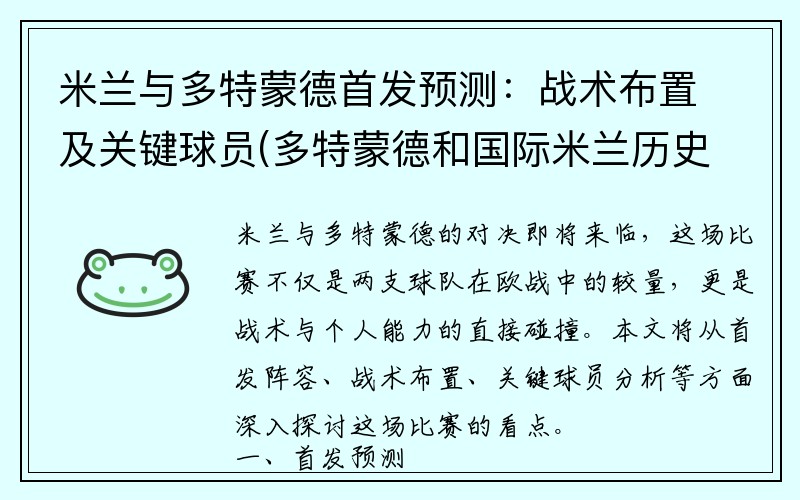 米兰与多特蒙德首发预测：战术布置及关键球员(多特蒙德和国际米兰历史

米兰与多特蒙德的对决即将来临，这场比赛不仅是两支球队在欧战中的较量，更是战术与个人能力的直接碰撞。本文将从首发阵容、战术布置、关键球员分析等方面深入探讨这场比赛的看点。

一、首发预测